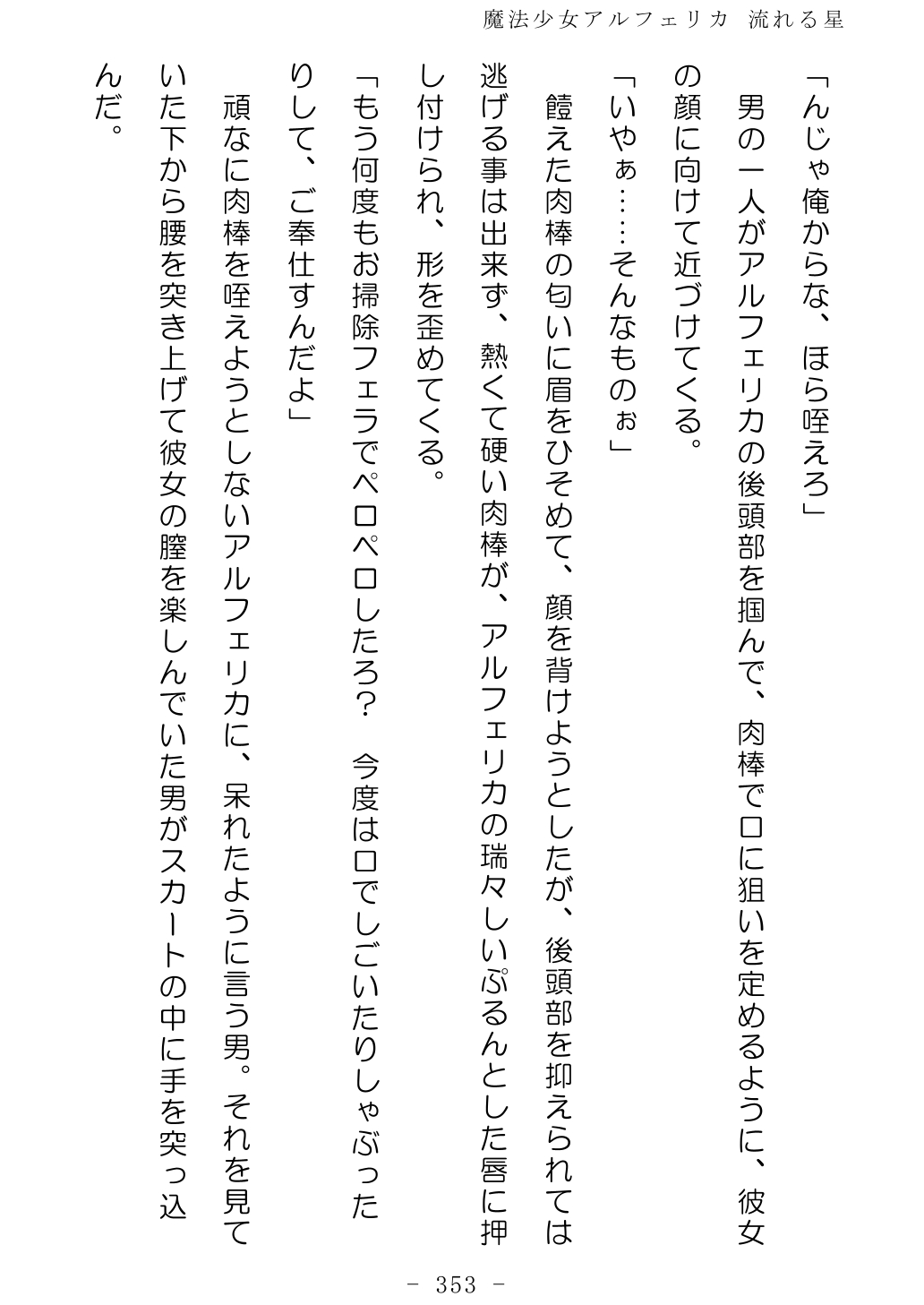 魔法少女アルフェリカ　流れる星

「んじゃ俺からな、ほら咥えろ」
　男の一人がアルフェリカの後頭部を掴んで、肉棒で口に狙いを定めるように、彼女の顔に向けて近づけてくる。
「いやぁ……そんなものぉ」
　饐えた肉棒の匂いに眉をひそめて、顔を背けようとしたが、後頭部を抑えられては逃げる事は出来ず、熱くて硬い肉棒が、アルフェリカの瑞々しいぷるんとした唇に押し付けられ、形を歪めてくる。
「もう何度もお掃除フェラでペロペロしたろ？　今度は口でしごいたりしゃぶったりして、ご奉仕すんだよ」
　頑なに肉棒を咥えようとしないアルフェリカに、呆れたように言う男。それを見ていた下から腰を突き上げて彼女の膣を楽しんでいた男がスカートの中に手を突っ込んだ。

－ 353 －